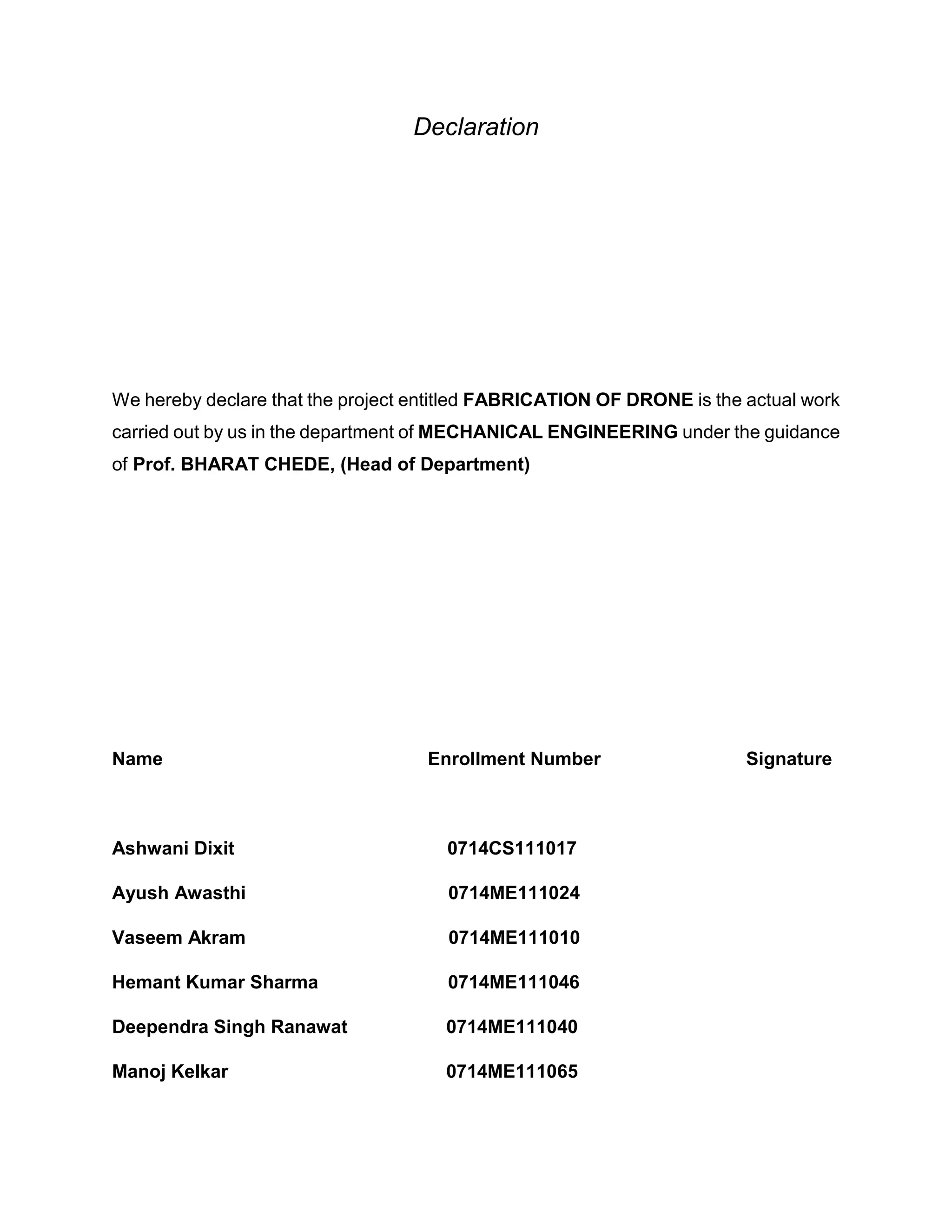 Declaration

We hereby declare that the project entitled FABRICATION OF DRONE is the actual work carried out by us in the department of MECHANICAL ENGINEERING under the guidance of Prof. BHARAT CHEDE, (Head of Department)

| Name | Enrollment Number | Signature |
|---|---|---|
| Ashwani Dixit | 0714CS111017 | |
| Ayush Awasthi | 0714ME111024 | |
| Vaseem Akram | 0714ME111010 | |
| Hemant Kumar Sharma | 0714ME111046 | |
| Deependra Singh Ranawat | 0714ME111040 | |
| Manoj Kelkar | 0714ME111065 | |